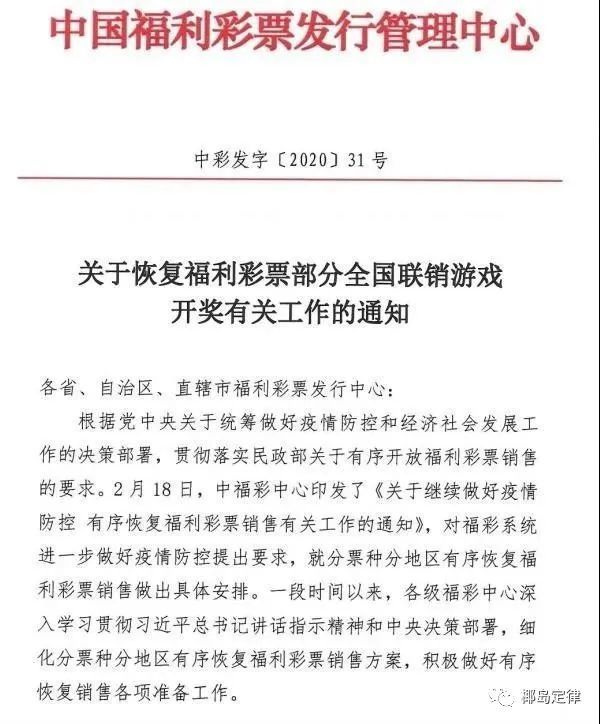 中国福利彩票发行管理中心

中彩发字〔2020〕31号

关于恢复福利彩票部分全国联销游戏开奖有关工作的通知

各省、自治区、直辖市福利彩票发行中心：

根据党中央关于统筹做好疫情防控和经济社会发展工作的决策部署，贯彻落实民政部关于有序开放福利彩票销售的要求。2月18日，中福彩中心印发了《关于继续做好疫情防控 有序恢复福利彩票销售有关工作的通知》，对福彩系统进一步做好疫情防控提出要求，就分票种分地区有序恢复福利彩票销售做出具体安排。一段时间以来，各级福彩中心深入学习贯彻习近平总书记讲话指示精神和中央决策部署，细化分票种分地区有序恢复福利彩票销售方案，积极做好有序恢复销售各项准备工作。

椰岛定律